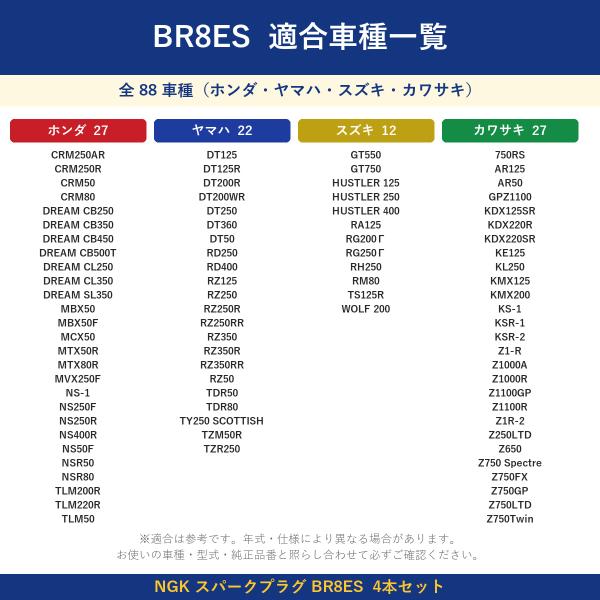 BR8ES 適合車種一覧

全88車種（ホンダ・ヤマハ・スズキ・カワサキ）

ホンダ 27

CRM250AR
CRM250R
CRM50
CRM80
DREAM CB250
DREAM CB350
DREAM CB450
DREAM CB500T
DREAM CL250
DREAM CL350
DREAM SL350
MBX50
MBX50F
MCX50
MTX50R
MTX80R
MVX250F
NS-1
NS250F
NS250R
NS400R
NS50F
NSR50
NSR80
TLM200R
TLM220R
TLM50

ヤマハ 22

DT125
DT125R
DT200R
DT200WR
DT250
DT360
DT50
RD250
RD400
RZ125
RZ250
RZ250R
RZ250RR
RZ350
RZ350R
RZ350RR
RZ50
TDR50
TDR80
TY250 SCOTTISH
TZM50R
TZR250

スズキ 12

GT550
GT750
HUSTLER 125
HUSTLER 250
HUSTLER 400
RA125
RG200Γ
RG250Γ
RH250
RM80
TS125R
WOLF 200

カワサキ 27

750RS
AR125
AR50
GPZ1100
KDX125SR
KDX220R
KDX220SR
KE125
KL250
KMX125
KMX200
KS-1
KSR-1
KSR-2
Z1-R
Z1000A
Z1000R
Z1100GP
Z1100R
Z1R-2
Z250LTD
Z650
Z750 Spectre
Z750FX
Z750GP
Z750LTD
Z750Twin

※適合は参考です。年式・仕様により異なる場合があります。
お使いの車種・型式・純正品番と照らし合わせて必ずご確認ください。

NGK スパークプラグ BR8ES 4本セット